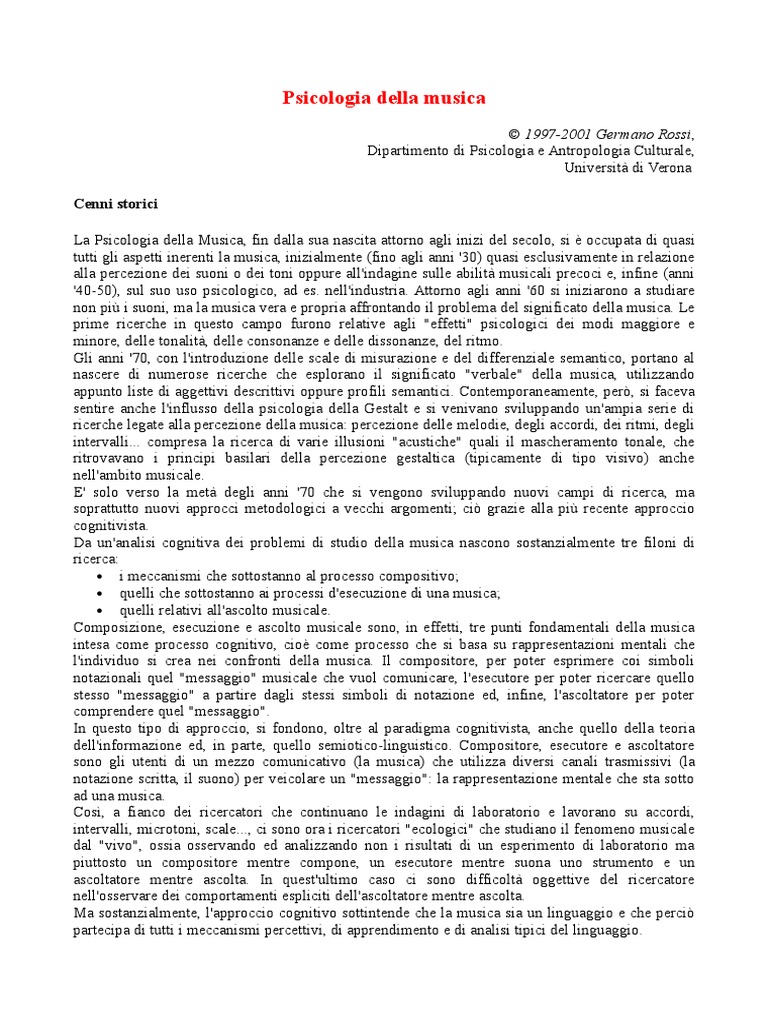 Psicologia della musica

© 1997-2001 Germano Rossi,
Dipartimento di Psicologia e Antropologia Culturale,
Università di Verona

Cenni storici

La Psicologia della Musica, fin dalla sua nascita attorno agli inizi del secolo, si è occupata di quasi tutti gli aspetti inerenti la musica, inizialmente (fino agli anni '30) quasi esclusivamente in relazione alla percezione dei suoni o dei toni oppure all'indagine sulle abilità musicali precoci e, infine (anni '40-50), sul suo uso psicologico, ad es. nell'industria. Attorno agli anni '60 si iniziarono a studiare non più i suoni, ma la musica vera e propria affrontando il problema del significato della musica. Le prime ricerche in questo campo furono relative agli "effetti" psicologici dei modi maggiore e minore, delle tonalità, delle consonanze e delle dissonanze, del ritmo.
Gli anni '70, con l'introduzione delle scale di misurazione e del differenziale semantico, portano al nascere di numerose ricerche che esplorano il significato "verbale" della musica, utilizzando appunto liste di aggettivi descrittivi oppure profili semantici. Contemporaneamente, però, si faceva sentire anche l'influsso della psicologia della Gestalt e si venivano sviluppando un'ampia serie di ricerche legate alla percezione della musica: percezione delle melodie, degli accordi, dei ritmi, degli intervalli... compresa la ricerca di varie illusioni "acustiche" quali il mascheramento tonale, che ritrovavano i principi basilari della percezione gestaltica (tipicamente di tipo visivo) anche nell'ambito musicale.
E' solo verso la metà degli anni '70 che si vengono sviluppando nuovi campi di ricerca, ma soprattutto nuovi approcci metodologici a vecchi argomenti; ciò grazie alla più recente approccio cognitivista.
Da un'analisi cognitiva dei problemi di studio della musica nascono sostanzialmente tre filoni di ricerca:
• i meccanismi che sottostanno al processo compositivo;
• quelli che sottostanno ai processi d'esecuzione di una musica;
• quelli relativi all'ascolto musicale.
Composizione, esecuzione e ascolto musicale sono, in effetti, tre punti fondamentali della musica intesa come processo cognitivo, cioè come processo che si basa su rappresentazioni mentali che l'individuo si crea nei confronti della musica. Il compositore, per poter esprimere coi simboli notazionali quel "messaggio" musicale che vuol comunicare, l'esecutore per poter ricercare quello stesso "messaggio" a partire dagli stessi simboli di notazione ed, infine, l'ascoltatore per poter comprendere quel "messaggio".
In questo tipo di approccio, si fondono, oltre al paradigma cognitivista, anche quello della teoria dell'informazione ed, in parte, quello semiotico-linguistico. Compositore, esecutore e ascoltatore sono gli utenti di un mezzo comunicativo (la musica) che utilizza diversi canali trasmissivi (la notazione scritta, il suono) per veicolare un "messaggio": la rappresentazione mentale che sta sotto ad una musica.
Così, a fianco dei ricercatori che continuano le indagini di laboratorio e lavorano su accordi, intervalli, microtoni, scale..., ci sono ora i ricercatori "ecologici" che studiano il fenomeno musicale dal "vivo", ossia osservando ed analizzando non i risultati di un esperimento di laboratorio ma piuttosto un compositore mentre compone, un esecutore mentre suona uno strumento e un ascoltatore mentre ascolta. In quest'ultimo caso ci sono difficoltà oggettive del ricercatore nell'osservare dei comportamenti espliciti dell'ascoltatore mentre ascolta.
Ma sostanzialmente, l'approccio cognitivo sottintende che la musica sia un linguaggio e che perciò partecipa di tutti i meccanismi percettivi, di apprendimento e di analisi tipici del linguaggio.